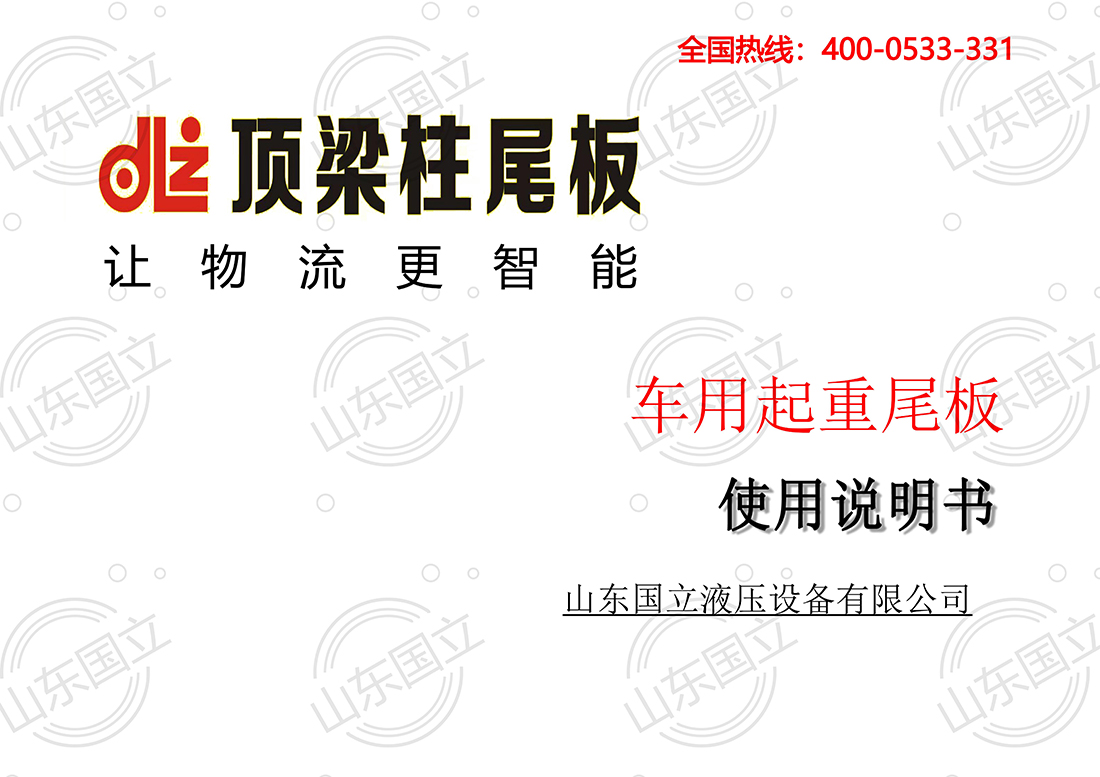 全国热线：400-0533-331

dlz 顶梁柱尾板

让 物 流 更 智 能

车用起重尾板

使用说明书

山东国立液压设备有限公司

山东国立